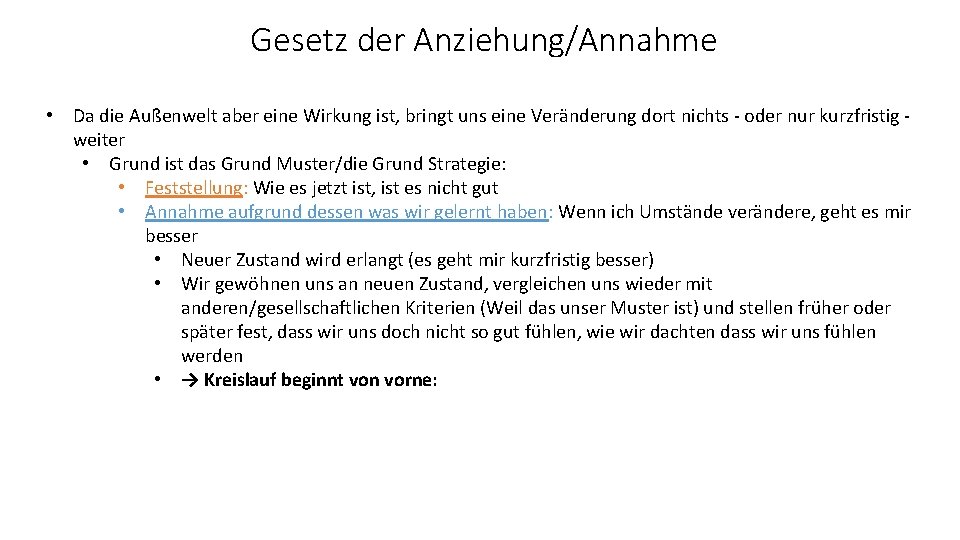 Gesetz der Anziehung/Annahme

• Da die Außenwelt aber eine Wirkung ist, bringt uns eine Veränderung dort nichts - oder nur kurzfristig - weiter

• Grund ist das Grund Muster/die Grund Strategie:

• Feststellung: Wie es jetzt ist, ist es nicht gut

• Annahme aufgrund dessen was wir gelernt haben: Wenn ich Umstände verändere, geht es mir besser

• Neuer Zustand wird erlangt (es geht mir kurzfristig besser)

• Wir gewöhnen uns an neuen Zustand, vergleichen uns wieder mit anderen/gesellschaftlichen Kriterien (Weil das unser Muster ist) und stellen früher oder später fest, dass wir uns doch nicht so gut fühlen, wie wir dachten dass wir uns fühlen werden

• → Kreislauf beginnt von vorne: